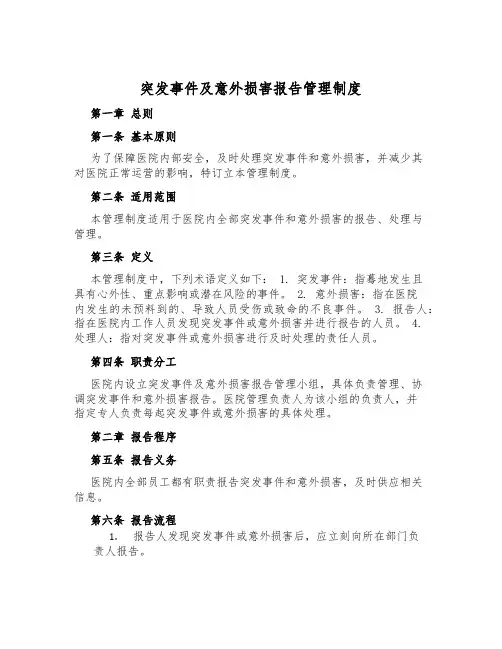 突发事件及意外损害报告管理制度

第一章 总则

第一条 基本原则

为了保障医院内部安全，及时处理突发事件和意外损害，并减少其对医院正常运营的影响，特订立本管理制度。

第二条 适用范围

本管理制度适用于医院内全部突发事件和意外损害的报告、处理与管理。

第三条 定义

本管理制度中，下列术语定义如下： 1. 突发事件：指蓦地发生且具有心外性、重点影响或潜在风险的事件。 2. 意外损害：指在医院内发生的未预料到的、导致人员受伤或致命的不良事件。 3. 报告人：指在医院内工作人员发现突发事件或意外损害并进行报告的人员。 4. 处理人：指对突发事件或意外损害进行及时处理的责任人员。

第四条 职责分工

医院内设立突发事件及意外损害报告管理小组，具体负责管理、协调突发事件和意外损害报告。医院管理负责人为该小组的负责人，并指定专人负责每起突发事件或意外损害的具体处理。

第二章 报告程序

第五条 报告义务

医院内全部员工都有职责报告突发事件和意外损害，及时供应相关信息。

第六条 报告流程

1. 报告人发现突发事件或意外损害后，应立刻向所在部门负责人报告。